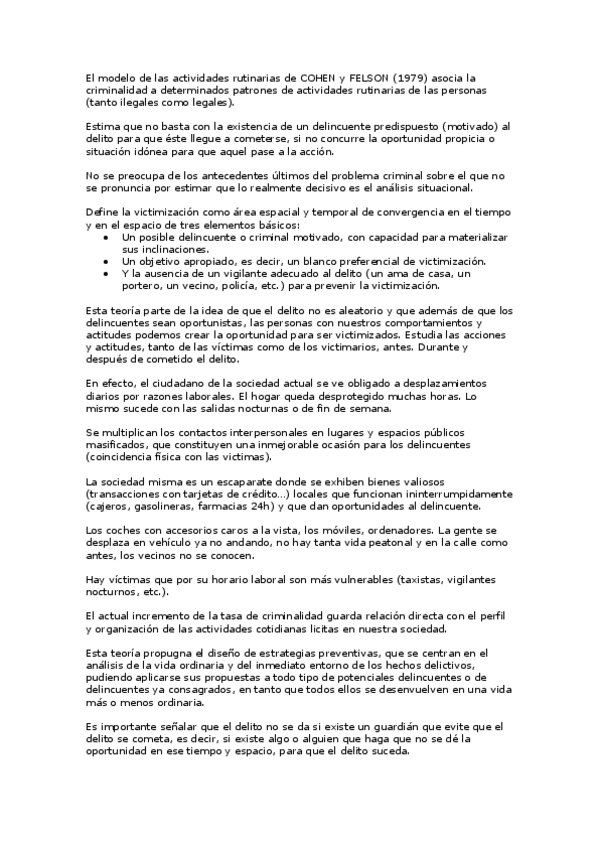 El modelo de las actividades rutinarias de COHEN y FELSON (1979) asocia la criminalidad a determinados patrones de actividades rutinarias de las personas (tanto ilegales como legales).

Estima que no basta con la existencia de un delincuente predispuesto (motivado) al delito para que éste llegue a cometerse, si no concurre la oportunidad propicia o situación idónea para que aquel pase a la acción.

No se preocupa de los antecedentes últimos del problema criminal sobre el que no se pronuncia por estimar que lo realmente decisivo es el análisis situacional.

Define la victimización como área espacial y temporal de convergencia en el tiempo y en el espacio de tres elementos básicos:
• Un posible delincuente o criminal motivado, con capacidad para materializar sus inclinaciones.
• Un objetivo apropiado, es decir, un blanco preferencial de victimización.
• Y la ausencia de un vigilante adecuado al delito (un ama de casa, un portero, un vecino, policía, etc.) para prevenir la victimización.

Esta teoría parte de la idea de que el delito no es aleatorio y que además de que los delincuentes sean oportunistas, las personas con nuestros comportamientos y actitudes podemos crear la oportunidad para ser victimizados. Estudia las acciones y actitudes, tanto de las víctimas como de los victimarios, antes. Durante y después de cometido el delito.

En efecto, el ciudadano de la sociedad actual se ve obligado a desplazamientos diarios por razones laborales. El hogar queda desprotegido muchas horas. Lo mismo sucede con las salidas nocturnas o de fin de semana.

Se multiplican los contactos interpersonales en lugares y espacios públicos masificados, que constituyen una inmejorable ocasión para los delincuentes (coincidencia física con las victimas).

La sociedad misma es un escaparate donde se exhiben bienes valiosos (transacciones con tarjetas de crédito...) locales que funcionan ininterrumpidamente (cajeros, gasolineras, farmacias 24h) y que dan oportunidades al delincuente.

Los coches con accesorios caros a la vista, los móviles, ordenadores. La gente se desplaza en vehículo ya no andando, no hay tanta vida peatonal y en la calle como antes, los vecinos no se conocen.

Hay víctimas que por su horario laboral son más vulnerables (taxistas, vigilantes nocturnos, etc.).

El actual incremento de la tasa de criminalidad guarda relación directa con el perfil y organización de las actividades cotidianas licitas en nuestra sociedad.

Esta teoría propugna el diseño de estrategias preventivas, que se centran en el análisis de la vida ordinaria y del inmediato entorno de los hechos delictivos, pudiendo aplicarse sus propuestas a todo tipo de potenciales delincuentes o de delincuentes ya consagrados, en tanto que todos ellos se desenvuelven en una vida más o menos ordinaria.

Es importante señalar que el delito no se da si existe un guardián que evite que el delito se cometa, es decir, si existe algo o alguien que haga que no se dé la oportunidad en ese tiempo y espacio, para que el delito suceda.